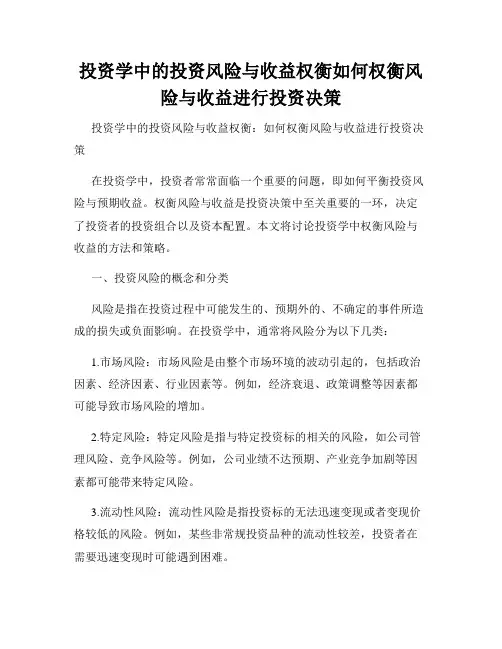 投资学中的投资风险与收益权衡如何权衡风险与收益进行投资决策

投资学中的投资风险与收益权衡：如何权衡风险与收益进行投资决策

在投资学中，投资者常常面临一个重要的问题，即如何平衡投资风险与预期收益。权衡风险与收益是投资决策中至关重要的一环，决定了投资者的投资组合以及资本配置。本文将讨论投资学中权衡风险与收益的方法和策略。

一、投资风险的概念和分类

风险是指在投资过程中可能发生的、预期外的、不确定的事件所造成的损失或负面影响。在投资学中，通常将风险分为以下几类：

1.市场风险：市场风险是由整个市场环境的波动引起的，包括政治因素、经济因素、行业因素等。例如，经济衰退、政策调整等因素都可能导致市场风险的增加。

2.特定风险：特定风险是指与特定投资标的相关的风险，如公司管理风险、竞争风险等。例如，公司业绩不达预期、产业竞争加剧等因素都可能带来特定风险。

3.流动性风险：流动性风险是指投资标的无法迅速变现或者变现价格较低的风险。例如，某些非常规投资品种的流动性较差，投资者在需要迅速变现时可能遇到困难。